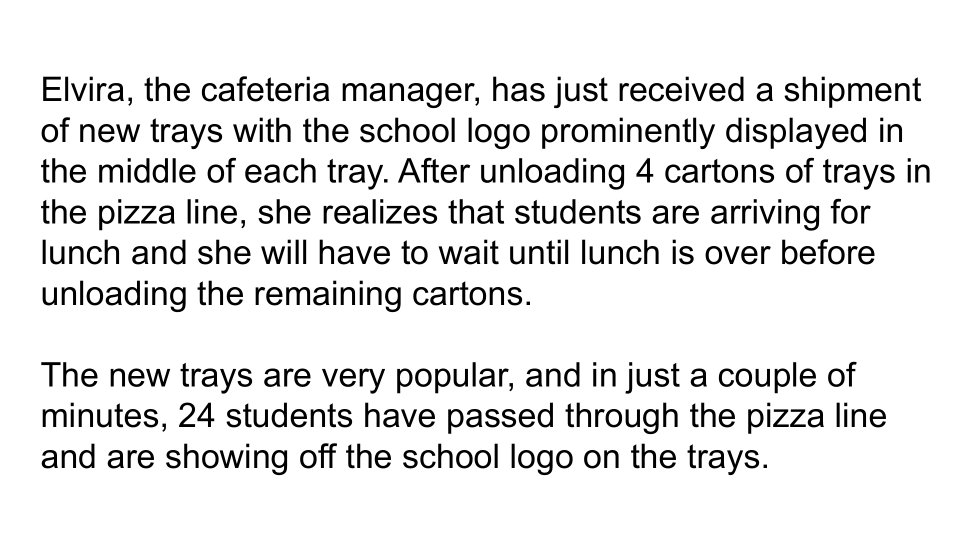 Elvira, the cafeteria manager, has just received a shipment of new trays with the school logo prominently displayed in the middle of each tray. After unloading 4 cartons of trays in the pizza line, she realizes that students are arriving for lunch and she will have to wait until lunch is over before unloading the remaining cartons.

The new trays are very popular, and in just a couple of minutes, 24 students have passed through the pizza line and are showing off the school logo on the trays.